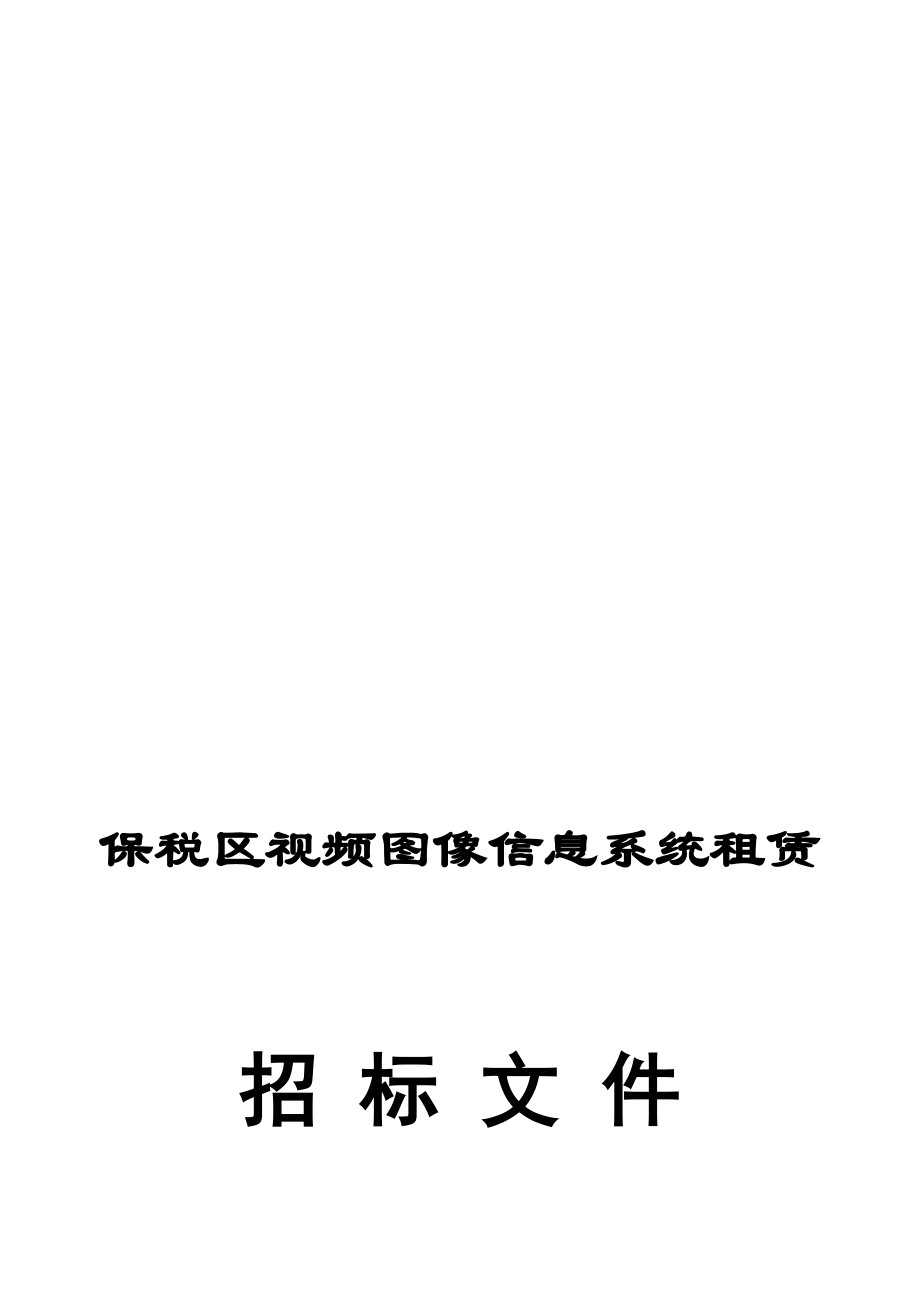 保税区视频图像信息系统租赁

招 标 文 件